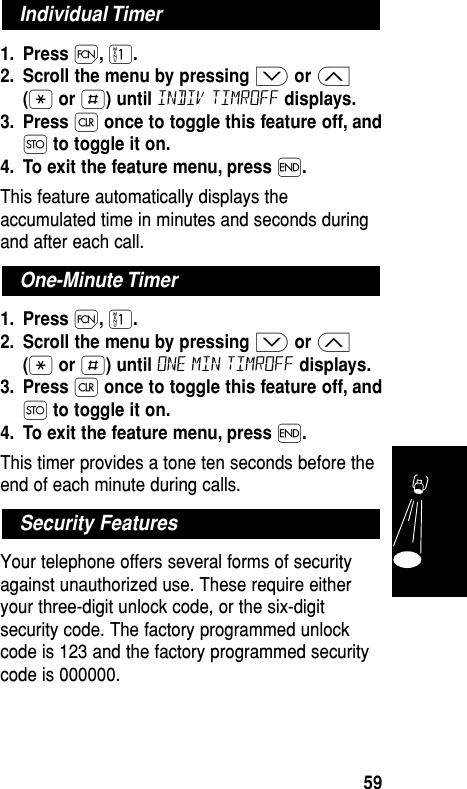 Individual Timer

1. Press FCN, 1.
2. Scroll the menu by pressing ∨ or ∧ (* or #) until INDIV TIMROFF displays.
3. Press CLR once to toggle this feature off, and STO to toggle it on.
4. To exit the feature menu, press END.

This feature automatically displays the accumulated time in minutes and seconds during and after each call.

One-Minute Timer

1. Press FCN, 1.
2. Scroll the menu by pressing ∨ or ∧ (* or #) until ONE MIN TIMROFF displays.
3. Press CLR once to toggle this feature off, and STO to toggle it on.
4. To exit the feature menu, press END.

This timer provides a tone ten seconds before the end of each minute during calls.

Security Features

Your telephone offers several forms of security against unauthorized use. These require either your three-digit unlock code, or the six-digit security code. The factory programmed unlock code is 123 and the factory programmed security code is 000000.

59